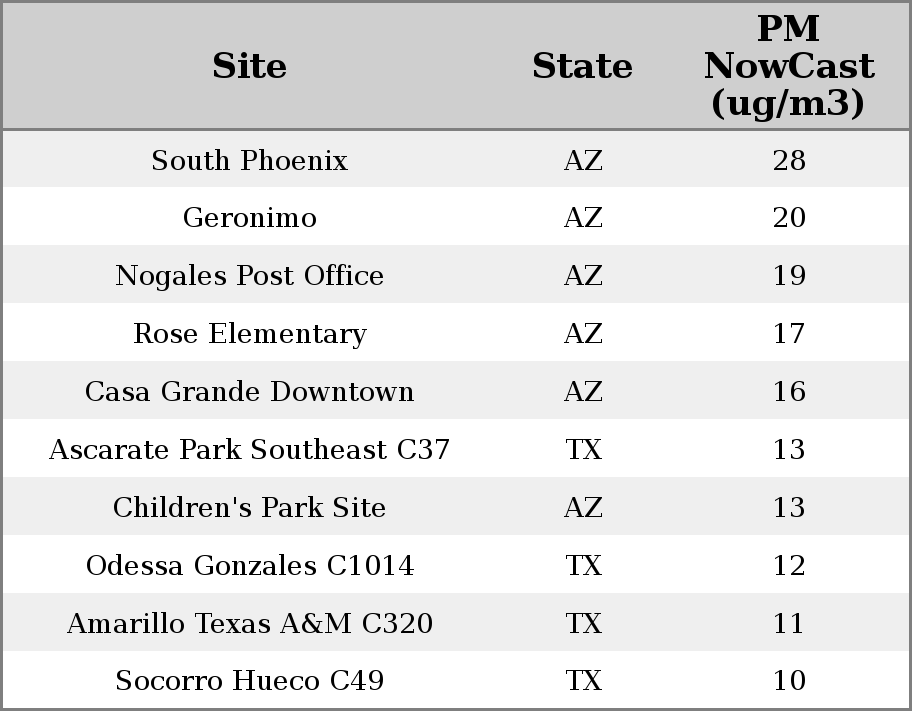 | Site | State | PM NowCast (ug/m3) |
|---|---|---|
| South Phoenix | AZ | 28 |
| Geronimo | AZ | 20 |
| Nogales Post Office | AZ | 19 |
| Rose Elementary | AZ | 17 |
| Casa Grande Downtown | AZ | 16 |
| Ascarate Park Southeast C37 | TX | 13 |
| Children's Park Site | AZ | 13 |
| Odessa Gonzales C1014 | TX | 12 |
| Amarillo Texas A&M C320 | TX | 11 |
| Socorro Hueco C49 | TX | 10 |